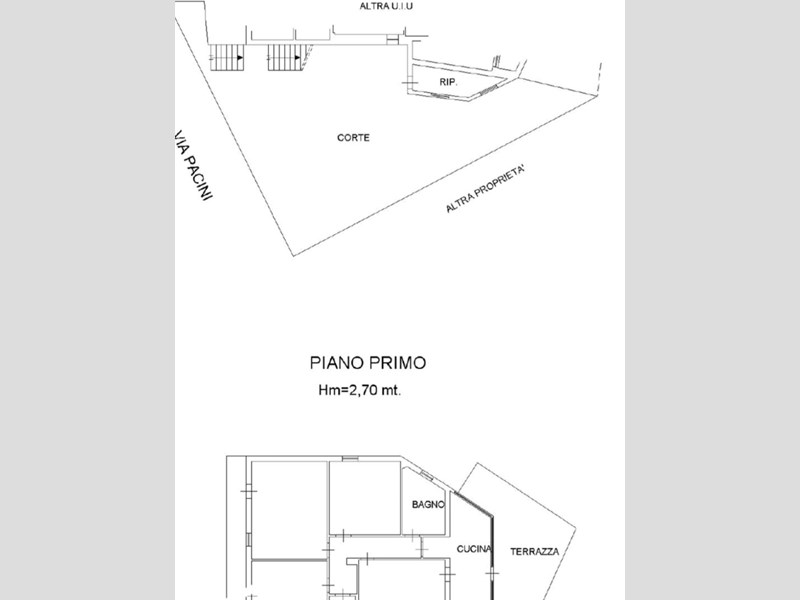 ALTRA U.I.U

RIP.

CORTE

VIA PACINI

ALTRA PROPRIETA'

PIANO PRIMO

Hm=2,70 mt.

BAGNO

CUCINA

TERRAZZA